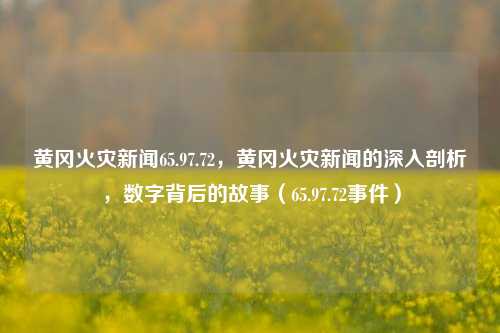 黄冈火灾新闻65.97.72，黄冈火灾新闻的深入剖析，数字背后的故事（65.97.72事件）